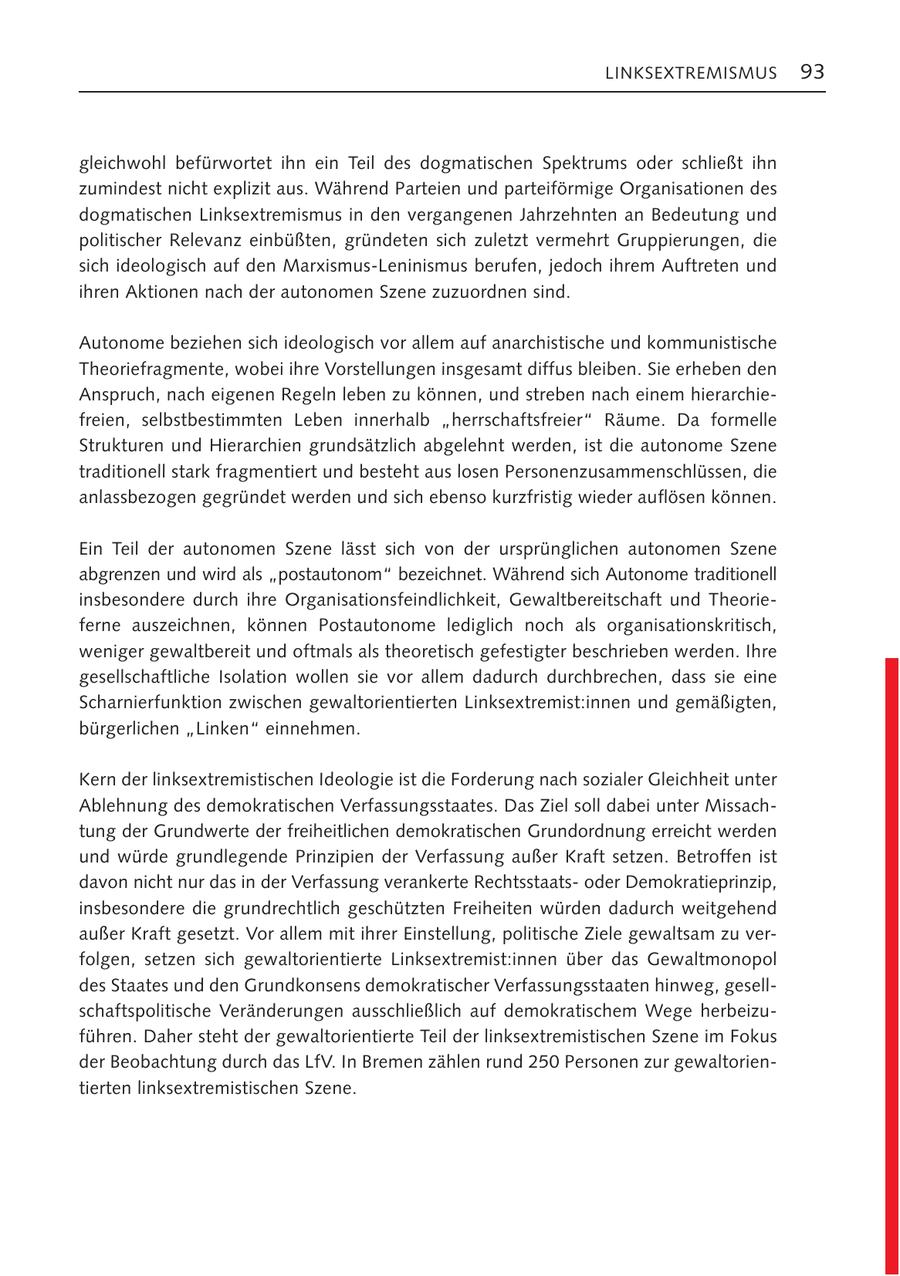 LINKSEXTREMISMUS 93

gleichwohl befürwortet ihn ein Teil des dogmatischen Spektrums oder schließt ihn zumindest nicht explizit aus. Während Parteien und parteiförmige Organisationen des dogmatischen Linksextremismus in den vergangenen Jahrzehnten an Bedeutung und politischer Relevanz einbüßten, gründeten sich zuletzt vermehrt Gruppierungen, die sich ideologisch auf den Marxismus-Leninismus berufen, jedoch ihrem Auftreten und ihren Aktionen nach der autonomen Szene zuzuordnen sind.

Autonome beziehen sich ideologisch vor allem auf anarchistische und kommunistische Theoriefragmente, wobei ihre Vorstellungen insgesamt diffus bleiben. Sie erheben den Anspruch, nach eigenen Regeln leben zu können, und streben nach einem hierarchiefreien, selbstbestimmten Leben innerhalb „herrschaftsfreier“ Räume. Da formelle Strukturen und Hierarchien grundsätzlich abgelehnt werden, ist die autonome Szene traditionell stark fragmentiert und besteht aus losen Personenzusammenschlüssen, die anlassbezogen gegründet werden und sich ebenso kurzfristig wieder auflösen können.

Ein Teil der autonomen Szene lässt sich von der ursprünglichen autonomen Szene abgrenzen und wird als „postautonom“ bezeichnet. Während sich Autonome traditionell insbesondere durch ihre Organisationsfeindlichkeit, Gewaltbereitschaft und Theorieferne auszeichnen, können Postautonome lediglich noch als organisationskritisch, weniger gewaltbereit und oftmals als theoretisch gefestigter beschrieben werden. Ihre gesellschaftliche Isolation wollen sie vor allem dadurch durchbrechen, dass sie eine Scharnierfunktion zwischen gewaltorientierten Linksextremist:innen und gemäßigten, bürgerlichen „Linken“ einnehmen.

Kern der linksextremistischen Ideologie ist die Forderung nach sozialer Gleichheit unter Ablehnung des demokratischen Verfassungsstaates. Das Ziel soll dabei unter Missachtung der Grundwerte der freiheitlichen demokratischen Grundordnung erreicht werden und würde grundlegende Prinzipien der Verfassung außer Kraft setzen. Betroffen ist davon nicht nur das in der Verfassung verankerte Rechtsstaats- oder Demokratieprinzip, insbesondere die grundrechtlich geschützten Freiheiten würden dadurch weitgehend außer Kraft gesetzt. Vor allem mit ihrer Einstellung, politische Ziele gewaltsam zu verfolgen, setzen sich gewaltorientierte Linksextremist:innen über das Gewaltmonopol des Staates und den Grundkonsens demokratischer Verfassungsstaaten hinweg, gesellschaftspolitische Veränderungen ausschließlich auf demokratischem Wege herbeizuführen. Daher steht der gewaltorientierte Teil der linksextremistischen Szene im Fokus der Beobachtung durch das LfV. In Bremen zählen rund 250 Personen zur gewaltorientierten linksextremistischen Szene.